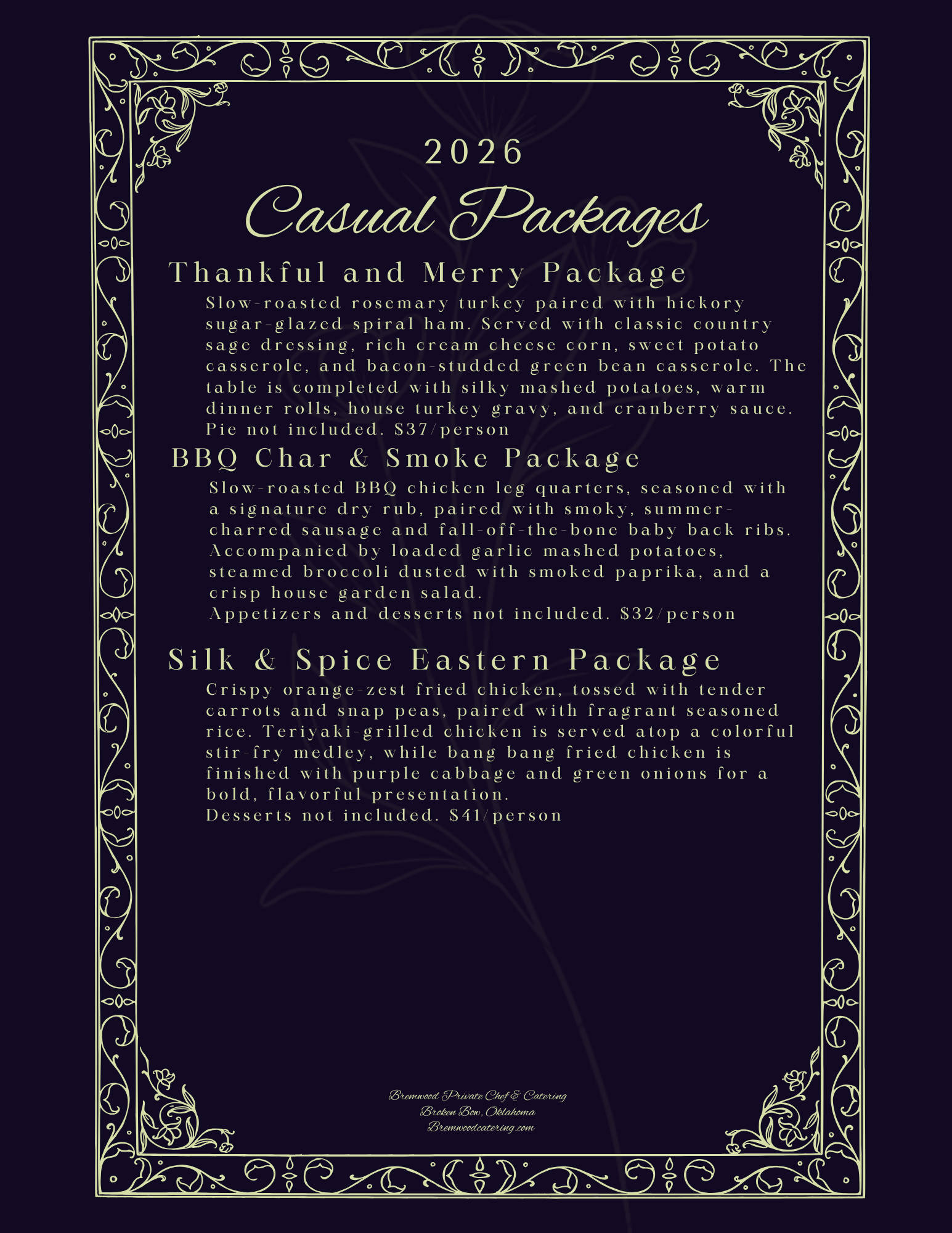 2026

Casual Packages

Thankful and Merry Package

Slow-roasted rosemary turkey paired with hickory sugar-glazed spiral ham. Served with classic country sage dressing, rich cream cheese corn, sweet potato casserole, and bacon-studded green bean casserole. The table is completed with silky mashed potatoes, warm dinner rolls, house turkey gravy, and cranberry sauce. Pie not included. $37/person

BBQ Char & Smoke Package

Slow-roasted BBQ chicken leg quarters, seasoned with a signature dry rub, paired with smoky, summer-charred sausage and fall-off-the-bone baby back ribs. Accompanied by loaded garlic mashed potatoes, steamed broccoli dusted with smoked paprika, and a crisp house garden salad.
Appetizers and desserts not included. $32/person

Silk & Spice Eastern Package

Crispy orange-zest fried chicken, tossed with tender carrots and snap peas, paired with fragrant seasoned rice. Teriyaki-grilled chicken is served atop a colorful stir-fry medley, while bang bang fried chicken is finished with purple cabbage and green onions for a bold, flavorful presentation.
Desserts not included. $41/person

Bremwood Private Chef & Catering
Broken Bow, Oklahoma
Bremwoodcatering.com